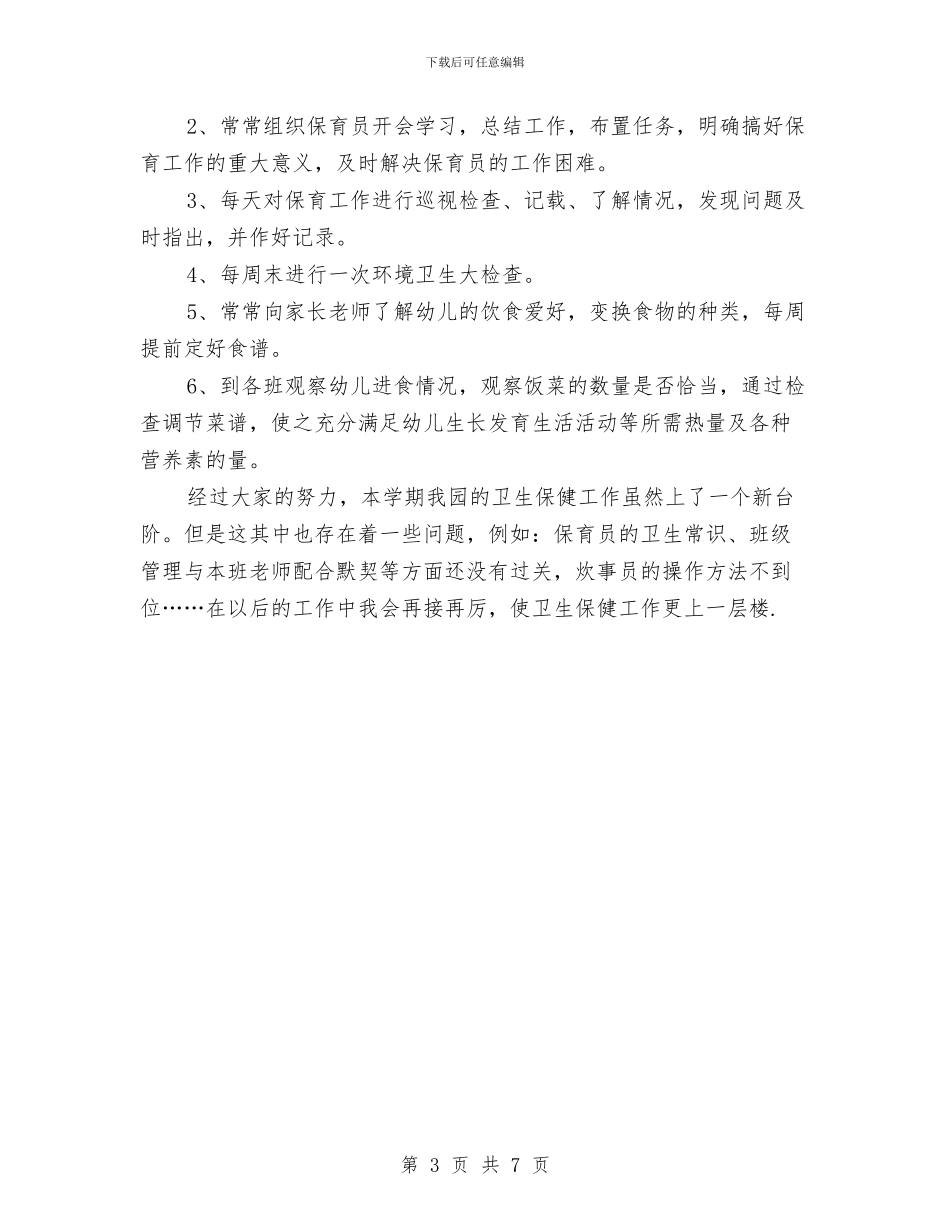 下载后可任意编辑

2、常常组织保育员开会学习，总结工作，布置任务，明确搞好保育工作的重大意义，及时解决保育员的工作困难。

3、每天对保育工作进行巡视检查、记载、了解情况，发现问题及时指出，并作好记录。

4、每周末进行一次环境卫生大检查。

5、常常向家长老师了解幼儿的饮食爱好，变换食物的种类，每周提前定好食谱。

6、到各班观察幼儿进食情况，观察饭菜的数量是否恰当，通过检查调节菜谱，使之充分满足幼儿生长发育生活活动等所需热量及各种营养素的量。

经过大家的努力，本学期我园的卫生保健工作虽然上了一个新台阶。但是这其中也存在着一些问题，例如：保育员的卫生常识、班级管理与本班老师配合默契等方面还没有过关，炊事员的操作方法不到位……在以后的工作中我会再接再厉，使卫生保健工作更上一层楼.

第 3 页 共 7 页